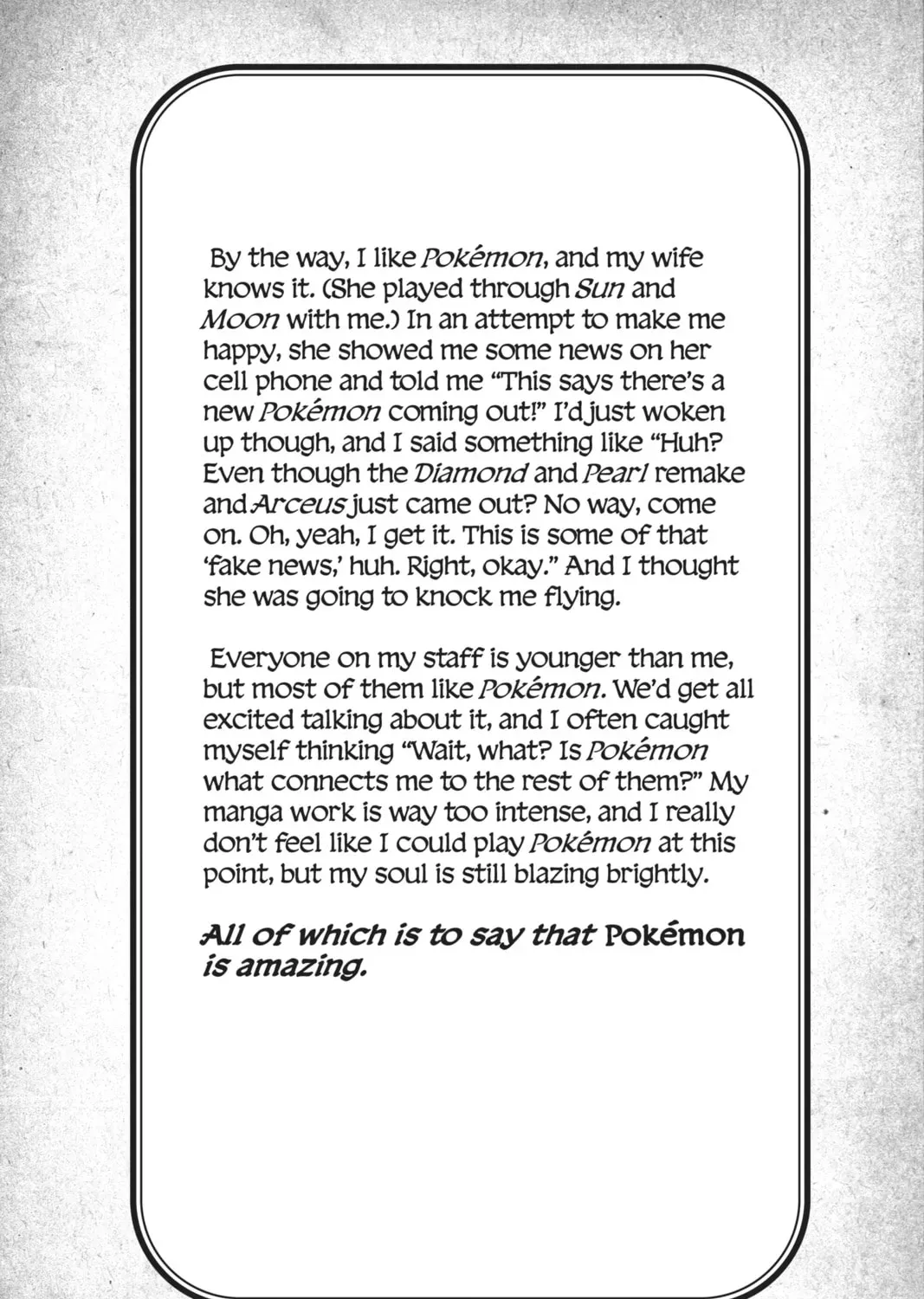 By the way, I like Pokémon, and my wife knows it. (She played through Sun and Moon with me.) In an attempt to make me happy, she showed me some news on her cell phone and told me "This says there's a new Pokémon coming out!" I'd just woken up though, and I said something like "Huh? Even though the Diamond and Pearl remake and Arceus just came out? No way, come on. Oh, yeah, I get it. This is some of that 'fake news,' huh. Right, okay." And I thought she was going to knock me flying.

Everyone on my staff is younger than me, but most of them like Pokémon. We'd get all excited talking about it, and I often caught myself thinking "Wait, what? Is Pokémon what connects me to the rest of them?" My manga work is way too intense, and I really don't feel like I could play Pokémon at this point, but my soul is still blazing brightly.

All of which is to say that Pokémon is amazing.